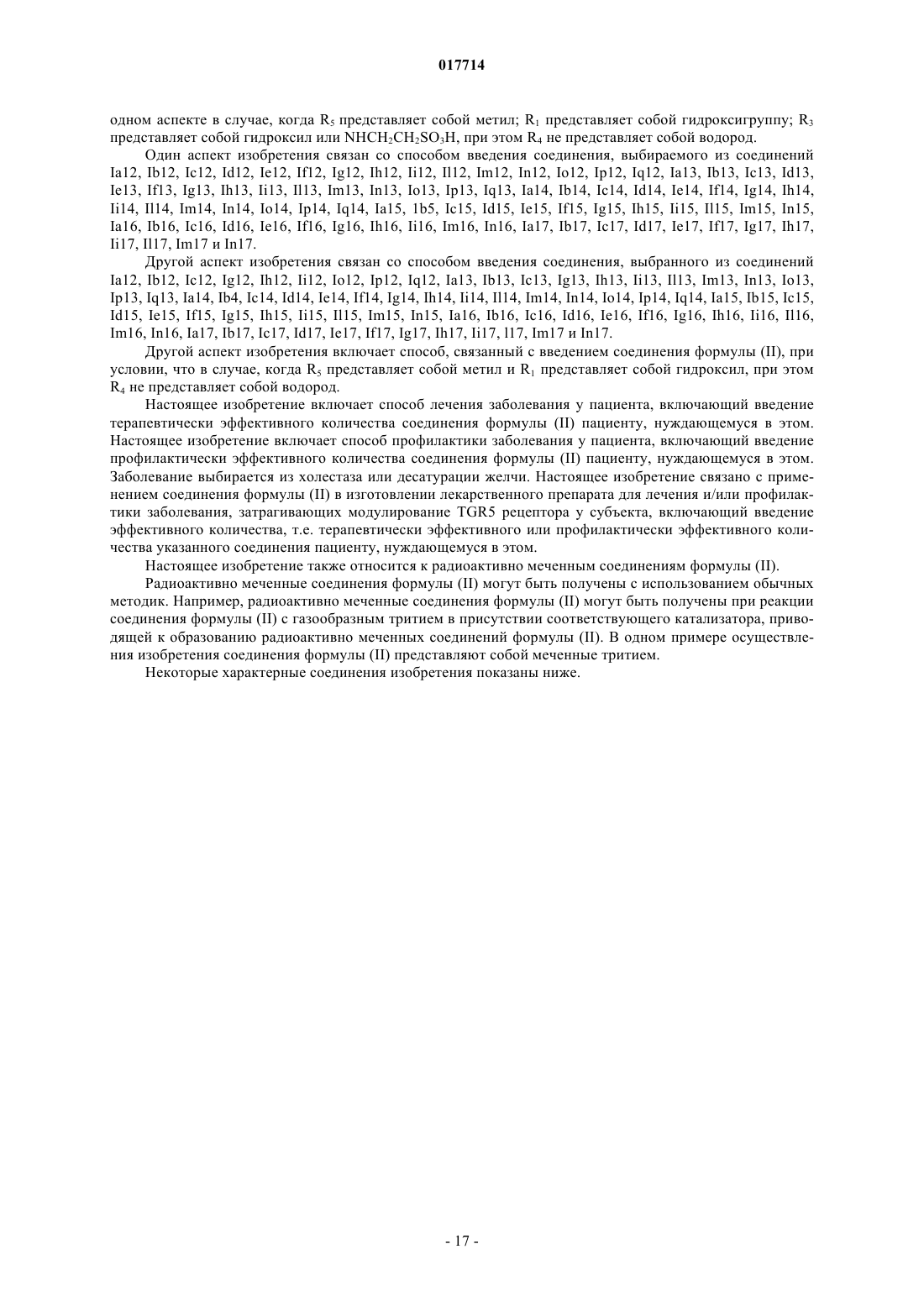 017714

одном аспекте в случае, когда $R_5$ представляет собой метил; $R_1$ представляет собой гидроксигруппу; $R_3$ представляет собой гидроксил или $NHCH_2CH_2SO_3H$, при этом $R_4$ не представляет собой водород.

Один аспект изобретения связан со способом введения соединения, выбираемого из соединений Ia12, Ib12, Ic12, Id12, Ie12, If12, Ig12, Ih12, Ii12, Il12, Im12, In12, Io12, Ip12, Iq12, Ia13, Ib13, Ic13, Id13, Ie13, If13, Ig13, Ih13, Ii13, Il13, Im13, In13, Io13, Ip13, Iq13, Ia14, Ib14, Ic14, Id14, Ie14, If14, Ig14, Ih14, Ii14, Il14, Im14, In14, Io14, Ip14, Iq14, Ia15, 1b5, Ic15, Id15, Ie15, If15, Ig15, Ih15, Ii15, Il15, Im15, In15, Ia16, Ib16, Ic16, Id16, Ie16, If16, Ig16, Ih16, Ii16, Im16, In16, Ia17, Ib17, Ic17, Id17, Ie17, If17, Ig17, Ih17, Ii17, Il17, Im17 и In17.

Другой аспект изобретения связан со способом введения соединения, выбранного из соединений Ia12, Ib12, Ic12, Ig12, Ih12, Ii12, Io12, Ip12, Iq12, Ia13, Ib13, Ic13, Ig13, Ih13, Ii13, Il13, Im13, In13, Io13, Ip13, Iq13, Ia14, Ib4, Ic14, Id14, Ie14, If14, Ig14, Ih14, Ii14, Il14, Im14, In14, Io14, Ip14, Iq14, Ia15, Ib15, Ic15, Id15, Ie15, If15, Ig15, Ih15, Ii15, Il15, Im15, In15, Ia16, Ib16, Ic16, Id16, Ie16, If16, Ig16, Ih16, Ii16, Il16, Im16, In16, Ia17, Ib17, Ic17, Id17, Ie17, If17, Ig17, Ih17, Ii17, l17, Im17 и In17.

Другой аспект изобретения включает способ, связанный с введением соединения формулы (II), при условии, что в случае, когда $R_5$ представляет собой метил и $R_1$ представляет собой гидроксил, при этом $R_4$ не представляет собой водород.

Настоящее изобретение включает способ лечения заболевания у пациента, включающий введение терапевтически эффективного количества соединения формулы (II) пациенту, нуждающемуся в этом. Настоящее изобретение включает способ профилактики заболевания у пациента, включающий введение профилактически эффективного количества соединения формулы (II) пациенту, нуждающемуся в этом. Заболевание выбирается из холестаза или десатурации желчи. Настоящее изобретение связано с применением соединения формулы (II) в изготовлении лекарственного препарата для лечения и/или профилактики заболевания, затрагивающих модулирование TGR5 рецептора у субъекта, включающий введение эффективного количества, т.е. терапевтически эффективного или профилактически эффективного количества указанного соединения пациенту, нуждающемуся в этом.

Настоящее изобретение также относится к радиоактивно меченным соединениям формулы (II).

Радиоактивно меченные соединения формулы (II) могут быть получены с использованием обычных методик. Например, радиоактивно меченные соединения формулы (II) могут быть получены при реакции соединения формулы (II) с газообразным тритием в присутствии соответствующего катализатора, приводящей к образованию радиоактивно меченных соединений формулы (II). В одном примере осуществления изобретения соединения формулы (II) представляют собой меченные тритием.

Некоторые характерные соединения изобретения показаны ниже.

- 17 -